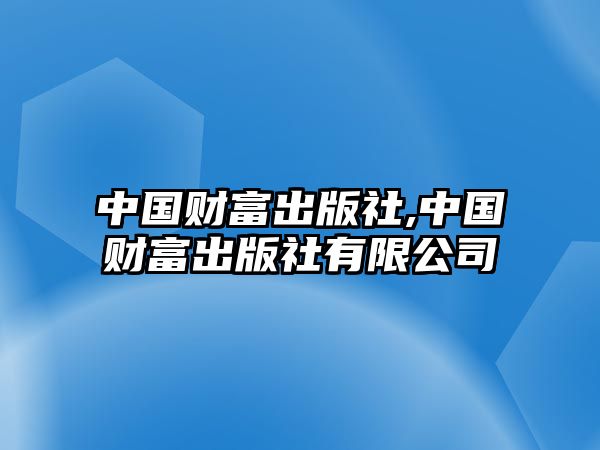 中国财富出版社,中国财富出版社有限公司